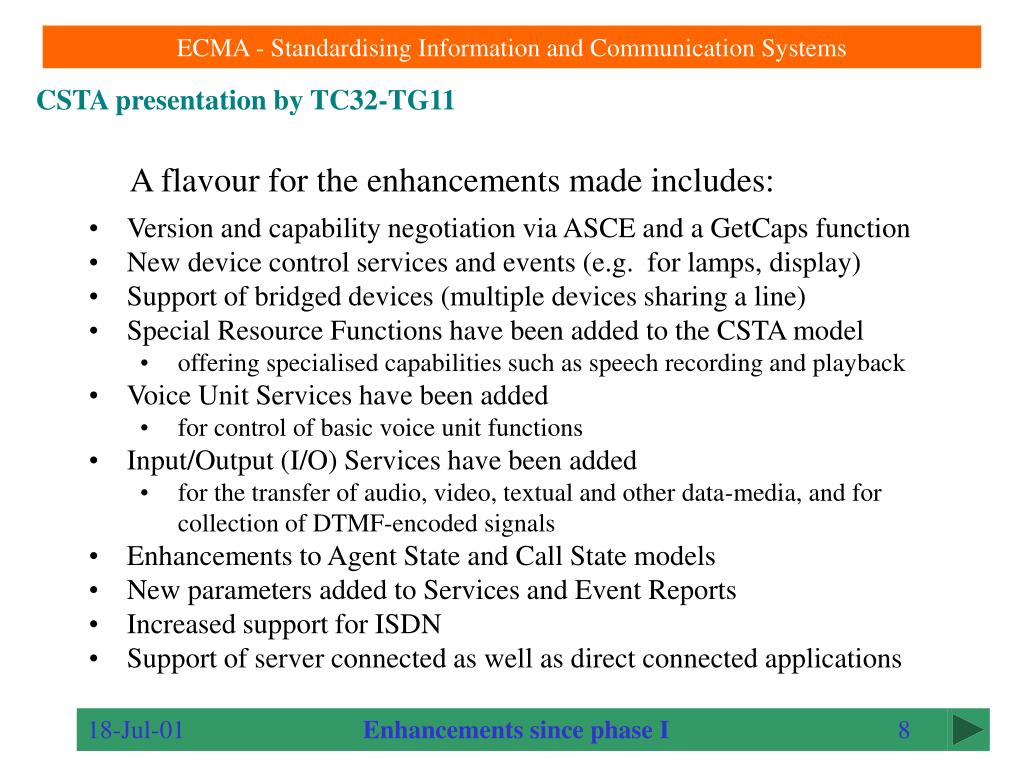 ECMA - Standardising Information and Communication Systems

CSTA presentation by TC32-TG11

A flavour for the enhancements made includes:

• Version and capability negotiation via ASCE and a GetCaps function
• New device control services and events (e.g. for lamps, display)
• Support of bridged devices (multiple devices sharing a line)
• Special Resource Functions have been added to the CSTA model
  • offering specialised capabilities such as speech recording and playback
• Voice Unit Services have been added
  • for control of basic voice unit functions
• Input/Output (I/O) Services have been added
  • for the transfer of audio, video, textual and other data-media, and for collection of DTMF-encoded signals
• Enhancements to Agent State and Call State models
• New parameters added to Services and Event Reports
• Increased support for ISDN
• Support of server connected as well as direct connected applications

18-Jul-01 Enhancements since phase I 8